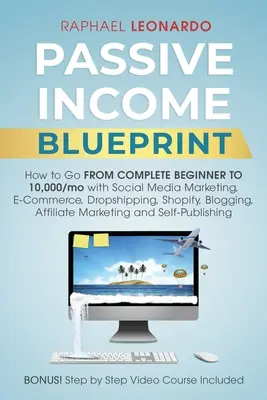 RAPHAEL LEONARDO

PASSIVE INCOME

BLUEPRINT

How to Go FROM COMPLETE BEGINNER TO 10,000/mo with Social Media Marketing, E-Commerce, Dropshipping, Shopify, Blogging, Affiliate Marketing and Self-Publishing

BONUS! Step by Step Video Course Included